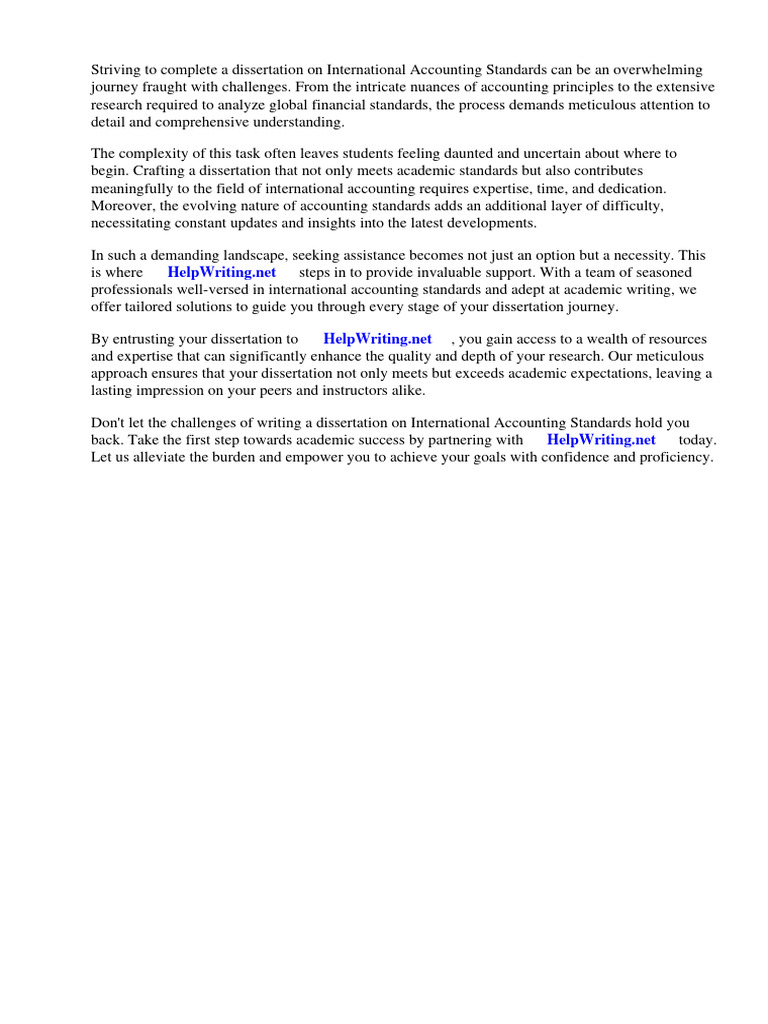 Striving to complete a dissertation on International Accounting Standards can be an overwhelming journey fraught with challenges. From the intricate nuances of accounting principles to the extensive research required to analyze global financial standards, the process demands meticulous attention to detail and comprehensive understanding.

The complexity of this task often leaves students feeling daunted and uncertain about where to begin. Crafting a dissertation that not only meets academic standards but also contributes meaningfully to the field of international accounting requires expertise, time, and dedication. Moreover, the evolving nature of accounting standards adds an additional layer of difficulty, necessitating constant updates and insights into the latest developments.

In such a demanding landscape, seeking assistance becomes not just an option but a necessity. This is where HelpWriting.net steps in to provide invaluable support. With a team of seasoned professionals well-versed in international accounting standards and adept at academic writing, we offer tailored solutions to guide you through every stage of your dissertation journey.

By entrusting your dissertation to HelpWriting.net , you gain access to a wealth of resources and expertise that can significantly enhance the quality and depth of your research. Our meticulous approach ensures that your dissertation not only meets but exceeds academic expectations, leaving a lasting impression on your peers and instructors alike.

Don't let the challenges of writing a dissertation on International Accounting Standards hold you back. Take the first step towards academic success by partnering with HelpWriting.net today. Let us alleviate the burden and empower you to achieve your goals with confidence and proficiency.